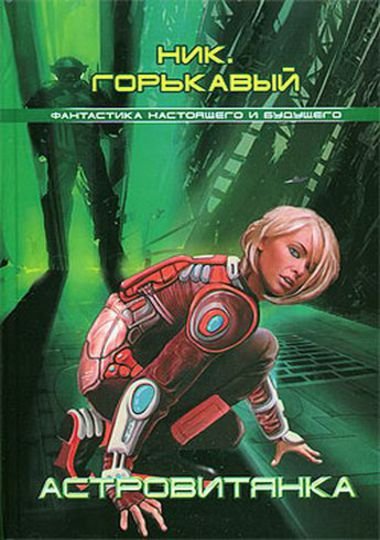 НИК. ГОРЬКАВЫЙ

ФАНТАСТИКА НАСТОЯЩЕГО И БУДУЩЕГО

АСТРОВИТЯНКА